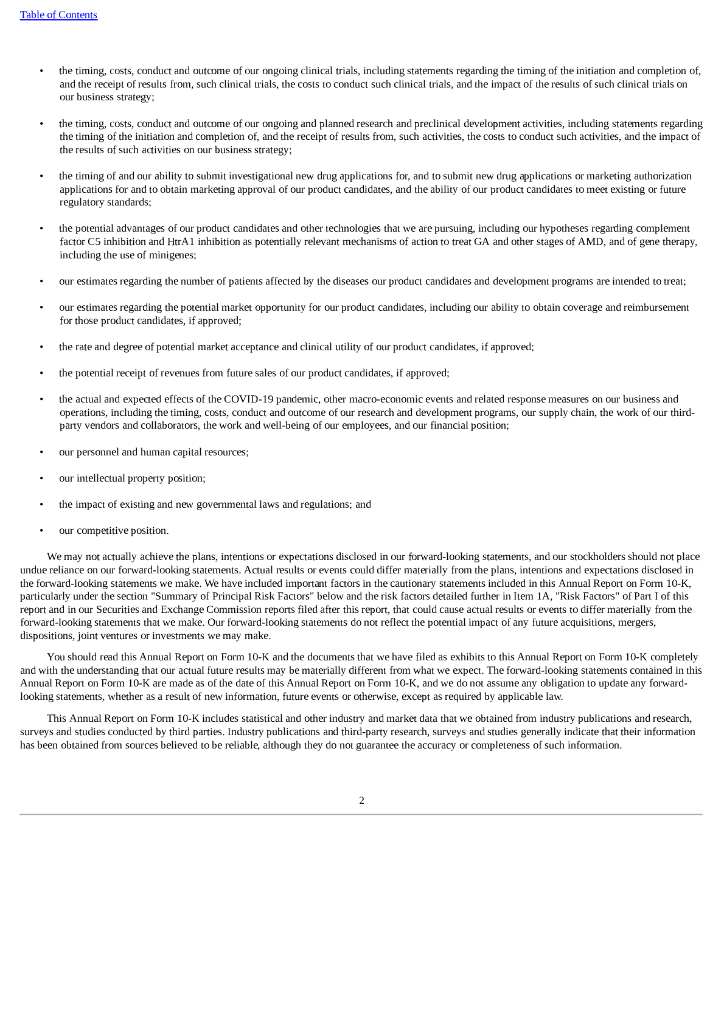 Table of Contents

• the timing, costs, conduct and outcome of our ongoing clinical trials, including statements regarding the timing of the initiation and completion of, and the receipt of results from, such clinical trials, the costs to conduct such clinical trials, and the impact of the results of such clinical trials on our business strategy;

• the timing, costs, conduct and outcome of our ongoing and planned research and preclinical development activities, including statements regarding the timing of the initiation and completion of, and the receipt of results from, such activities, the costs to conduct such activities, and the impact of the results of such activities on our business strategy;

• the timing of and our ability to submit investigational new drug applications for, and to submit new drug applications or marketing authorization applications for and to obtain marketing approval of our product candidates, and the ability of our product candidates to meet existing or future regulatory standards;

• the potential advantages of our product candidates and other technologies that we are pursuing, including our hypotheses regarding complement factor C5 inhibition and HtrA1 inhibition as potentially relevant mechanisms of action to treat GA and other stages of AMD, and of gene therapy, including the use of minigenes;

• our estimates regarding the number of patients affected by the diseases our product candidates and development programs are intended to treat;

• our estimates regarding the potential market opportunity for our product candidates, including our ability to obtain coverage and reimbursement for those product candidates, if approved;

• the rate and degree of potential market acceptance and clinical utility of our product candidates, if approved;

• the potential receipt of revenues from future sales of our product candidates, if approved;

• the actual and expected effects of the COVID-19 pandemic, other macro-economic events and related response measures on our business and operations, including the timing, costs, conduct and outcome of our research and development programs, our supply chain, the work of our third-party vendors and collaborators, the work and well-being of our employees, and our financial position;

• our personnel and human capital resources;

• our intellectual property position;

• the impact of existing and new governmental laws and regulations; and

• our competitive position.

We may not actually achieve the plans, intentions or expectations disclosed in our forward-looking statements, and our stockholders should not place undue reliance on our forward-looking statements. Actual results or events could differ materially from the plans, intentions and expectations disclosed in the forward-looking statements we make. We have included important factors in the cautionary statements included in this Annual Report on Form 10-K, particularly under the section "Summary of Principal Risk Factors" below and the risk factors detailed further in Item 1A, "Risk Factors" of Part I of this report and in our Securities and Exchange Commission reports filed after this report, that could cause actual results or events to differ materially from the forward-looking statements that we make. Our forward-looking statements do not reflect the potential impact of any future acquisitions, mergers, dispositions, joint ventures or investments we may make.

You should read this Annual Report on Form 10-K and the documents that we have filed as exhibits to this Annual Report on Form 10-K completely and with the understanding that our actual future results may be materially different from what we expect. The forward-looking statements contained in this Annual Report on Form 10-K are made as of the date of this Annual Report on Form 10-K, and we do not assume any obligation to update any forward-looking statements, whether as a result of new information, future events or otherwise, except as required by applicable law.

This Annual Report on Form 10-K includes statistical and other industry and market data that we obtained from industry publications and research, surveys and studies conducted by third parties. Industry publications and third-party research, surveys and studies generally indicate that their information has been obtained from sources believed to be reliable, although they do not guarantee the accuracy or completeness of such information.

2